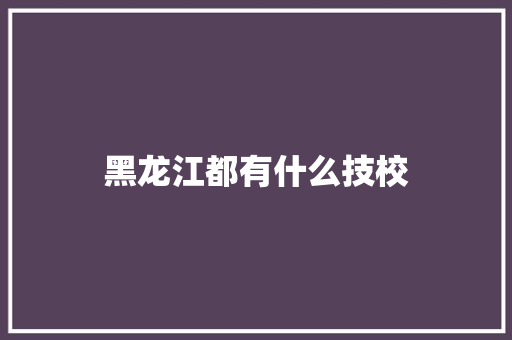 黑龙江都有什么技校